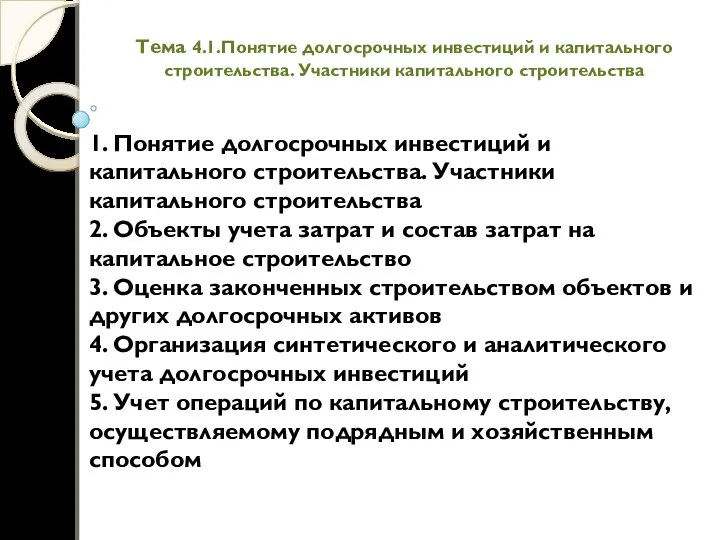 Тема 4.1.Понятие долгосрочных инвестиций и капитального строительства. Участники капитального строительства

1. Понятие долгосрочных инвестиций и капитального строительства. Участники капитального строительства
2. Объекты учета затрат и состав затрат на капитальное строительство
3. Оценка законченных строительством объектов и других долгосрочных активов
4. Организация синтетического и аналитического учета долгосрочных инвестиций
5. Учет операций по капитальному строительству, осуществляемому подрядным и хозяйственным способом